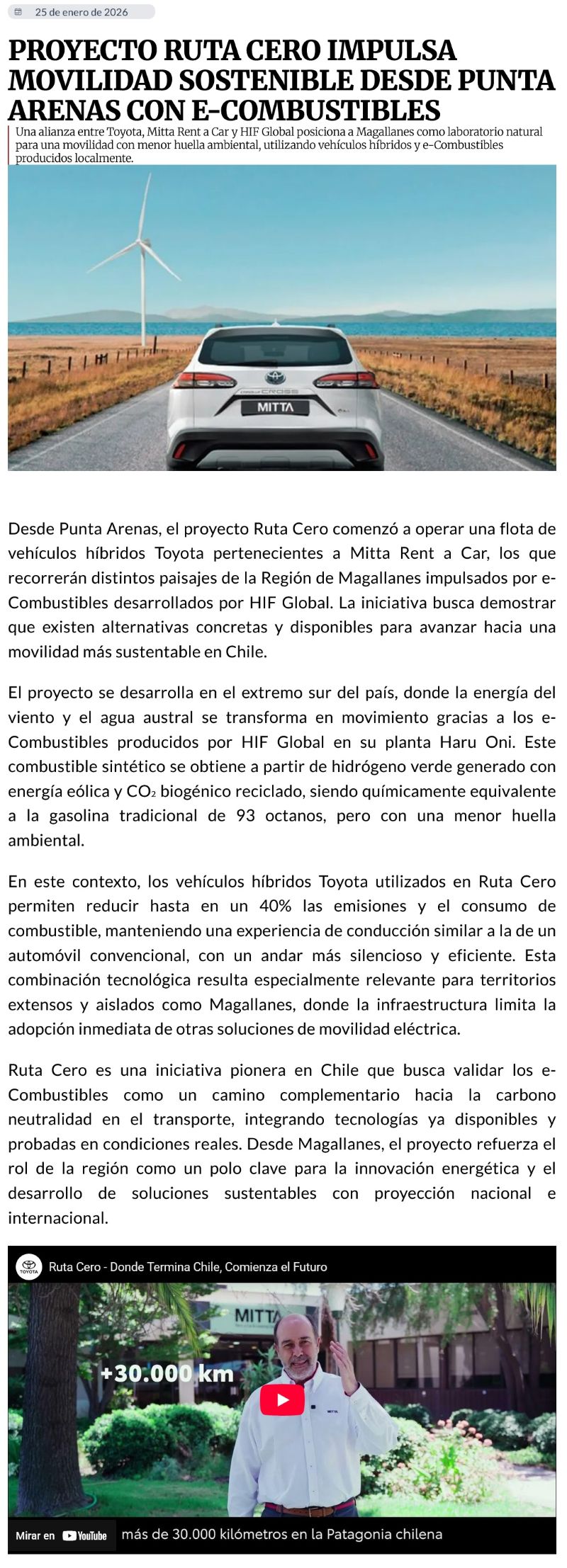 25 de enero de 2026

PROYECTO RUTA CERO IMPULSA MOVILIDAD SOSTENIBLE DESDE PUNTA ARENAS CON E-COMBUSTIBLES

Una alianza entre Toyota, Mitta Rent a Car y HIF Global posiciona a Magallanes como laboratorio natural para una movilidad con menor huella ambiental, utilizando vehículos híbridos y e-Combustibles producidos localmente.

CROSS
MITTA

Desde Punta Arenas, el proyecto Ruta Cero comenzó a operar una flota de vehículos híbridos Toyota pertenecientes a Mitta Rent a Car, los que recorrerán distintos paisajes de la Región de Magallanes impulsados por e-Combustibles desarrollados por HIF Global. La iniciativa busca demostrar que existen alternativas concretas y disponibles para avanzar hacia una movilidad más sustentable en Chile.

El proyecto se desarrolla en el extremo sur del país, donde la energía del viento y el agua austral se transforma en movimiento gracias a los e-Combustibles producidos por HIF Global en su planta Haru Oni. Este combustible sintético se obtiene a partir de hidrógeno verde generado con energía eólica y $CO_2$ biogénico reciclado, siendo químicamente equivalente a la gasolina tradicional de 93 octanos, pero con una menor huella ambiental.

En este contexto, los vehículos híbridos Toyota utilizados en Ruta Cero permiten reducir hasta en un 40% las emisiones y el consumo de combustible, manteniendo una experiencia de conducción similar a la de un automóvil convencional, con un andar más silencioso y eficiente. Esta combinación tecnológica resulta especialmente relevante para territorios extensos y aislados como Magallanes, donde la infraestructura limita la adopción inmediata de otras soluciones de movilidad eléctrica.

Ruta Cero es una iniciativa pionera en Chile que busca validar los e-Combustibles como un camino complementario hacia la carbono neutralidad en el transporte, integrando tecnologías ya disponibles y probadas en condiciones reales. Desde Magallanes, el proyecto refuerza el rol de la región como un polo clave para la innovación energética y el desarrollo de soluciones sustentables con proyección nacional e internacional.

TOYOTA
Ruta Cero - Donde Termina Chile, Comienza el Futuro
MITTA
+30.000 km
MITTA
Mirar en YouTube
más de 30.000 kilómetros en la Patagonia chilena